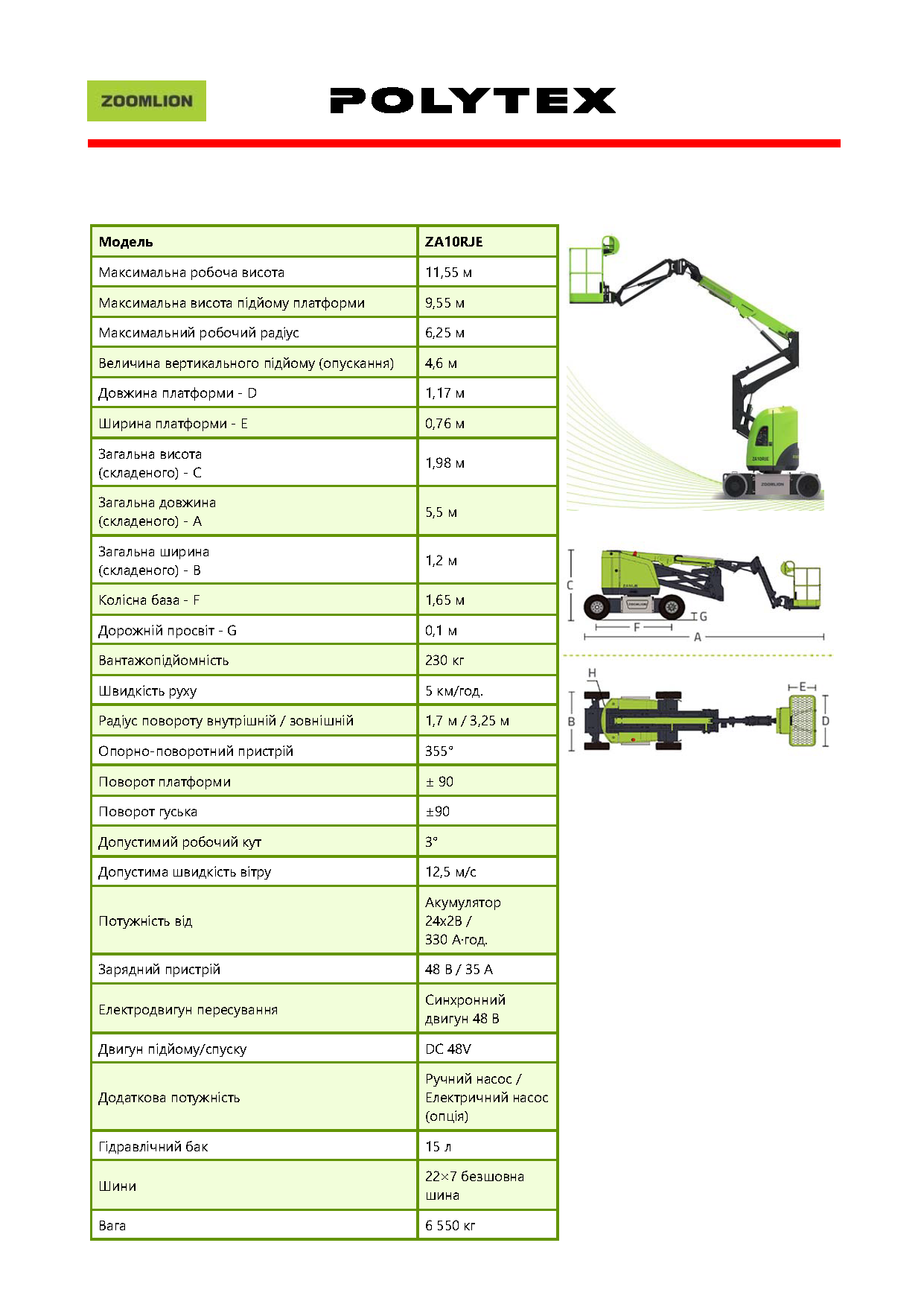 ZOOMLION

POLYTEX

| Модель | ZA10RJE |
|---|---|
| Максимальна робоча висота | 11,55 м |
| Максимальна висота підйому платформи | 9,55 м |
| Максимальний робочий радіус | 6,25 м |
| Величина вертикального підйому (опускання) | 4,6 м |
| Довжина платформи - D | 1,17 м |
| Ширина платформи - E | 0,76 м |
| Загальна висота (складеного) - C | 1,98 м |
| Загальна довжина (складеного) - A | 5,5 м |
| Загальна ширина (складеного) - B | 1,2 м |
| Колісна база - F | 1,65 м |
| Дорожній просвіт - G | 0,1 м |
| Вантажопідйомність | 230 кг |
| Швидкість руху | 5 км/год. |
| Радіус повороту внутрішній / зовнішній | 1,7 м / 3,25 м |
| Опорно-поворотний пристрій | 355° |
| Поворот платформи | ± 90 |
| Поворот гуська | ±90 |
| Допустимий робочий кут | 3° |
| Допустима швидкість вітру | 12,5 м/с |
| Потужність від | Акумулятор 24х2В / 330 А·год. |
| Зарядний пристрій | 48 В / 35 А |
| Електродвигун пересування | Синхронний двигун 48 В |
| Двигун підйому/спуску | DC 48V |
| Додаткова потужність | Ручний насос / Електричний насос (опція) |
| Гідравлічний бак | 15 л |
| Шини | 22×7 безшовна шина |
| Вага | 6 550 кг |

ZA10RJE
ZOOMLION
C
G
F
A
H
E
B
D